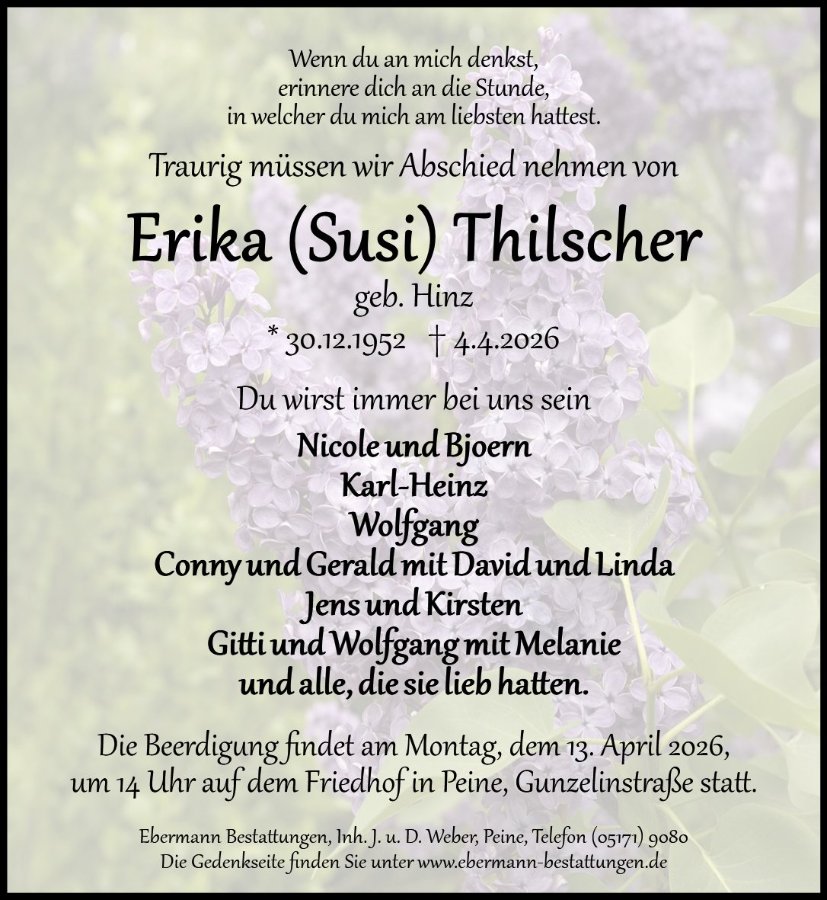 Wenn du an mich denkst,
erinnere dich an die Stunde,
in welcher du mich am liebsten hattest.

Traurig müssen wir Abschied nehmen von

Erika (Susi) Thilscher

geb. Hinz

* 30.12.1952 † 4.4.2026

Du wirst immer bei uns sein

Nicole und Bjoern
Karl-Heinz
Wolfgang
Conny und Gerald mit David und Linda
Jens und Kirsten
Gitti und Wolfgang mit Melanie
und alle, die sie lieb hatten.

Die Beerdigung findet am Montag, dem 13. April 2026, um 14 Uhr auf dem Friedhof in Peine, Gunzelinstraße statt.

Ebermann Bestattungen, Inh. J. u. D. Weber, Peine, Telefon (05171) 9080
Die Gedenkseite finden Sie unter www.ebermann-bestattungen.de